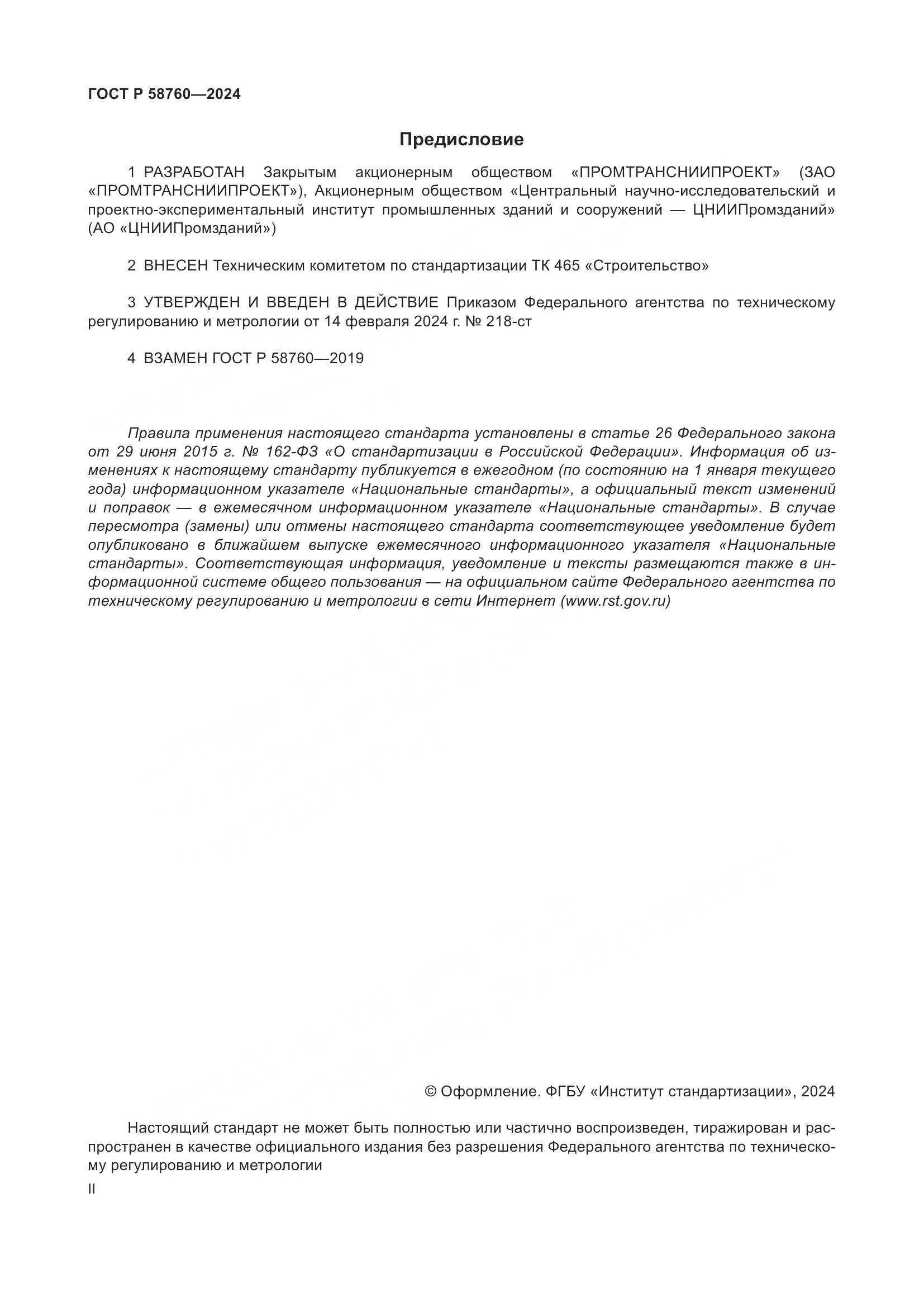 ГОСТ Р 58760—2024

Предисловие

1 РАЗРАБОТАН Закрытым акционерным обществом «ПРОМТРАНСНИИПРОЕКТ» (ЗАО «ПРОМТРАНСНИИПРОЕКТ»), Акционерным обществом «Центральный научно-исследовательский и проектно-экспериментальный институт промышленных зданий и сооружений — ЦНИИПромзданий» (АО «ЦНИИПромзданий»)

2 ВНЕСЕН Техническим комитетом по стандартизации ТК 465 «Строительство»

3 УТВЕРЖДЕН И ВВЕДЕН В ДЕЙСТВИЕ Приказом Федерального агентства по техническому регулированию и метрологии от 14 февраля 2024 г. № 218-ст

4 ВЗАМЕН ГОСТ Р 58760—2019

Правила применения настоящего стандарта установлены в статье 26 Федерального закона от 29 июня 2015 г. № 162-ФЗ «О стандартизации в Российской Федерации». Информация об изменениях к настоящему стандарту публикуется в ежегодном (по состоянию на 1 января текущего года) информационном указателе «Национальные стандарты», а официальный текст изменений и поправок — в ежемесячном информационном указателе «Национальные стандарты». В случае пересмотра (замены) или отмены настоящего стандарта соответствующее уведомление будет опубликовано в ближайшем выпуске ежемесячного информационного указателя «Национальные стандарты». Соответствующая информация, уведомление и тексты размещаются также в информационной системе общего пользования — на официальном сайте Федерального агентства по техническому регулированию и метрологии в сети Интернет (www.rst.gov.ru)

© Оформление. ФГБУ «Институт стандартизации», 2024

Настоящий стандарт не может быть полностью или частично воспроизведен, тиражирован и распространен в качестве официального издания без разрешения Федерального агентства по техническому регулированию и метрологии

II